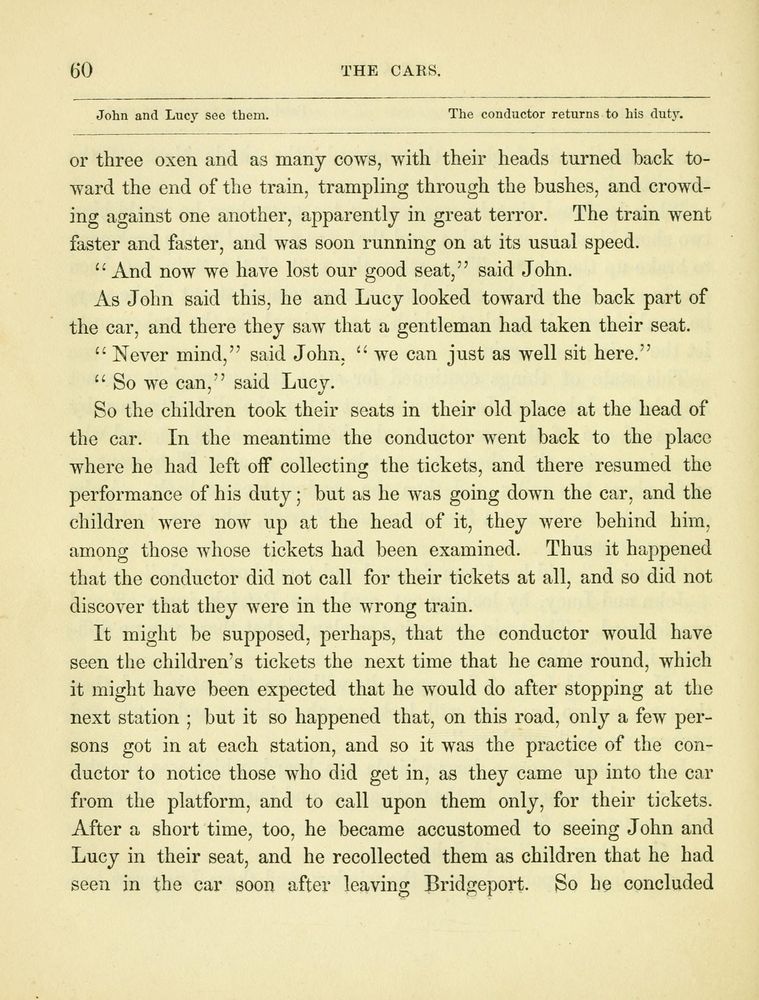 60 THE CARS.

John and Lucy see them. The conductor returns to his duty.

or three oxen and as many cows, with their heads turned back toward the end of the train, trampling through the bushes, and crowding against one another, apparently in great terror. The train went faster and faster, and was soon running on at its usual speed.

"And now we have lost our good seat," said John.

As John said this, he and Lucy looked toward the back part of the car, and there they saw that a gentleman had taken their seat.

"Never mind," said John, "we can just as well sit here."

"So we can," said Lucy.

So the children took their seats in their old place at the head of the car. In the meantime the conductor went back to the place where he had left off collecting the tickets, and there resumed the performance of his duty; but as he was going down the car, and the children were now up at the head of it, they were behind him, among those whose tickets had been examined. Thus it happened that the conductor did not call for their tickets at all, and so did not discover that they were in the wrong train.

It might be supposed, perhaps, that the conductor would have seen the children's tickets the next time that he came round, which it might have been expected that he would do after stopping at the next station; but it so happened that, on this road, only a few persons got in at each station, and so it was the practice of the conductor to notice those who did get in, as they came up into the car from the platform, and to call upon them only, for their tickets. After a short time, too, he became accustomed to seeing John and Lucy in their seat, and he recollected them as children that he had seen in the car soon after leaving Bridgeport. So he concluded